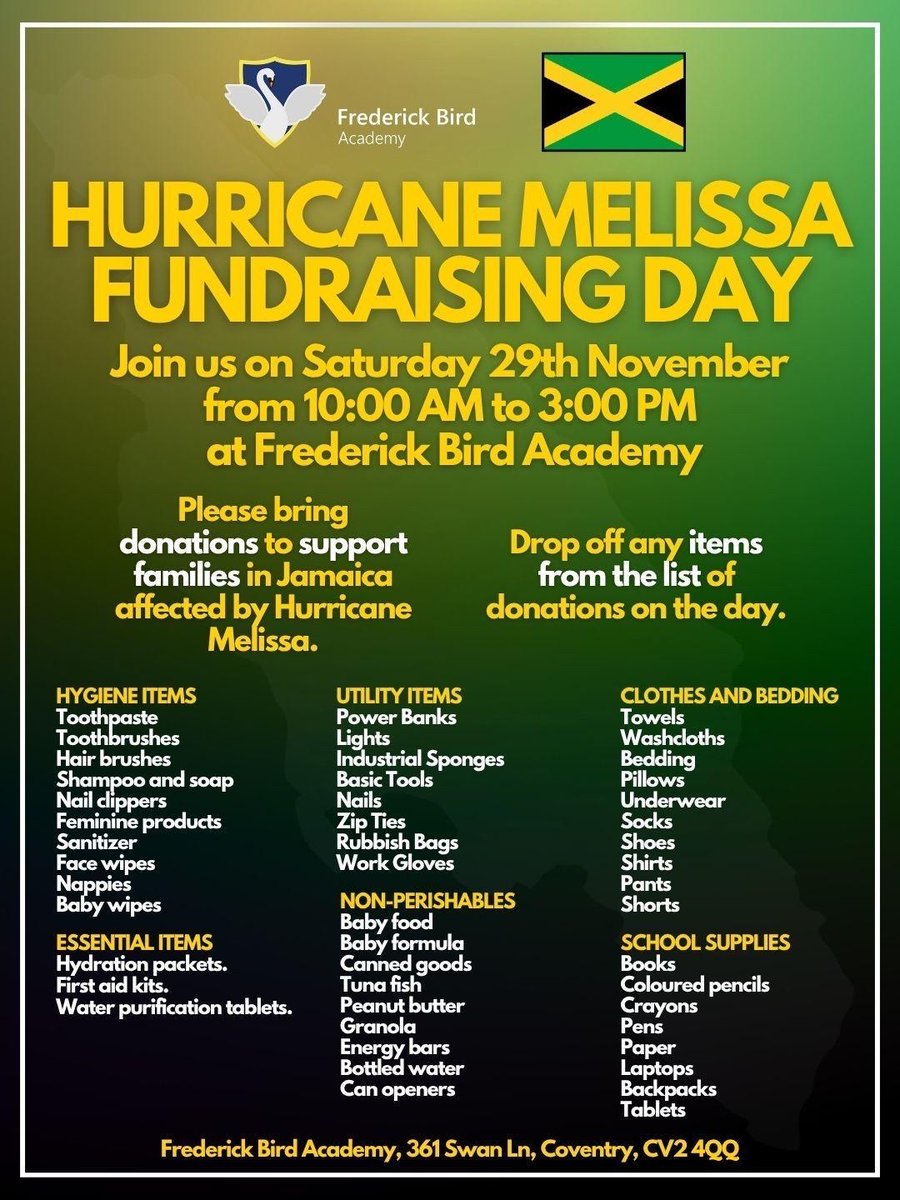 Frederick Bird
Academy

HURRICANE MELISSA FUNDRAISING DAY

Join us on Saturday 29th November from 10:00 AM to 3:00 PM at Frederick Bird Academy

Please bring donations to support families in Jamaica affected by Hurricane Melissa.

Drop off any items from the list of donations on the day.

HYGIENE ITEMS
Toothpaste
Toothbrushes
Hair brushes
Shampoo and soap
Nail clippers
Feminine products
Sanitizer
Face wipes
Nappies
Baby wipes

ESSENTIAL ITEMS
Hydration packets.
First aid kits.
Water purification tablets.

UTILITY ITEMS
Power Banks
Lights
Industrial Sponges
Basic Tools
Nails
Zip Ties
Rubbish Bags
Work Gloves

NON-PERISHABLES
Baby food
Baby formula
Canned goods
Tuna fish
Peanut butter
Granola
Energy bars
Bottled water
Can openers

CLOTHES AND BEDDING
Towels
Washcloths
Bedding
Pillows
Underwear
Socks
Shoes
Shirts
Pants
Shorts

SCHOOL SUPPLIES
Books
Coloured pencils
Crayons
Pens
Paper
Laptops
Backpacks
Tablets

Frederick Bird Academy, 361 Swan Ln, Coventry, CV2 4QQ